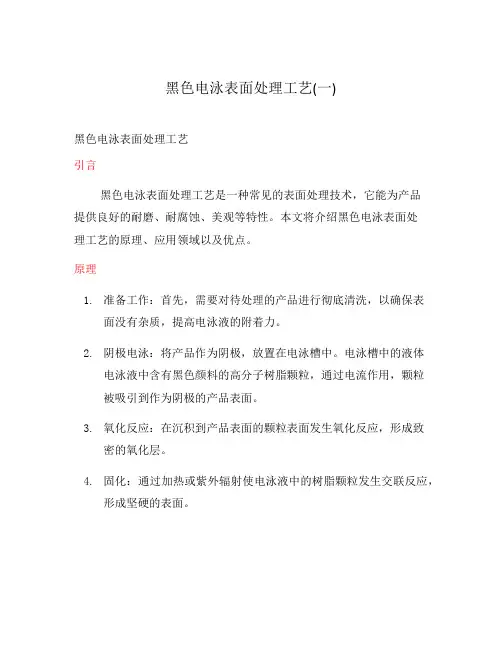 黑色电泳表面处理工艺(一)

黑色电泳表面处理工艺

引言

黑色电泳表面处理工艺是一种常见的表面处理技术，它能为产品提供良好的耐磨、耐腐蚀、美观等特性。本文将介绍黑色电泳表面处理工艺的原理、应用领域以及优点。

原理

1. 准备工作：首先，需要对待处理的产品进行彻底清洗，以确保表面没有杂质，提高电泳液的附着力。

2. 阴极电泳：将产品作为阴极，放置在电泳槽中。电泳槽中的液体电泳液中含有黑色颜料的高分子树脂颗粒，通过电流作用，颗粒被吸引到作为阴极的产品表面。

3. 氧化反应：在沉积到产品表面的颗粒表面发生氧化反应，形成致密的氧化层。

4. 固化：通过加热或紫外辐射使电泳液中的树脂颗粒发生交联反应，形成坚硬的表面。